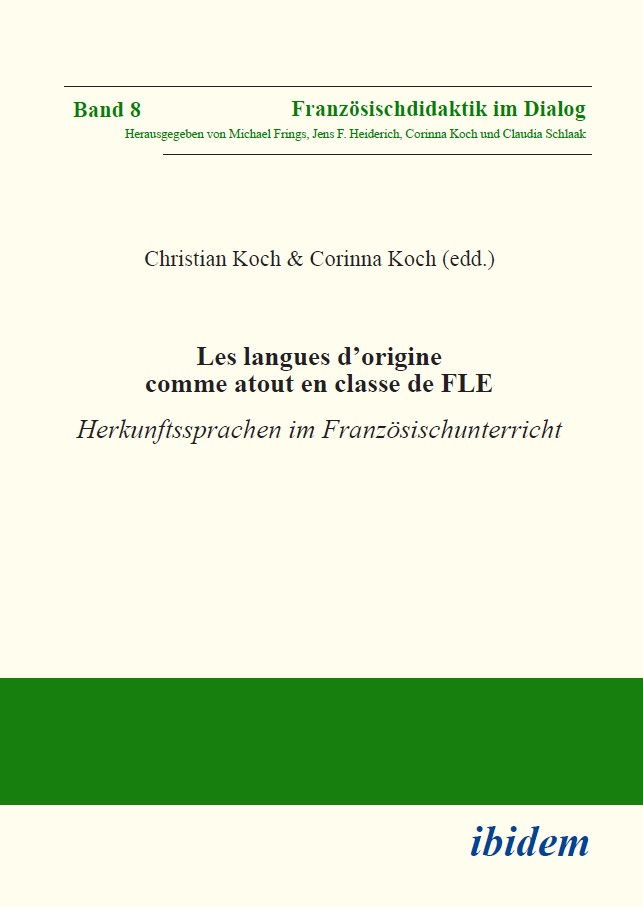 Band 8

Französischdidaktik im Dialog

Herausgegeben von Michael Frings, Jens F. Heiderich, Corinna Koch und Claudia Schlaak

Christian Koch & Corinna Koch (edd.)

Les langues d'origine comme atout en classe de FLE

Herkunftssprachen im Französischunterricht

ibidem